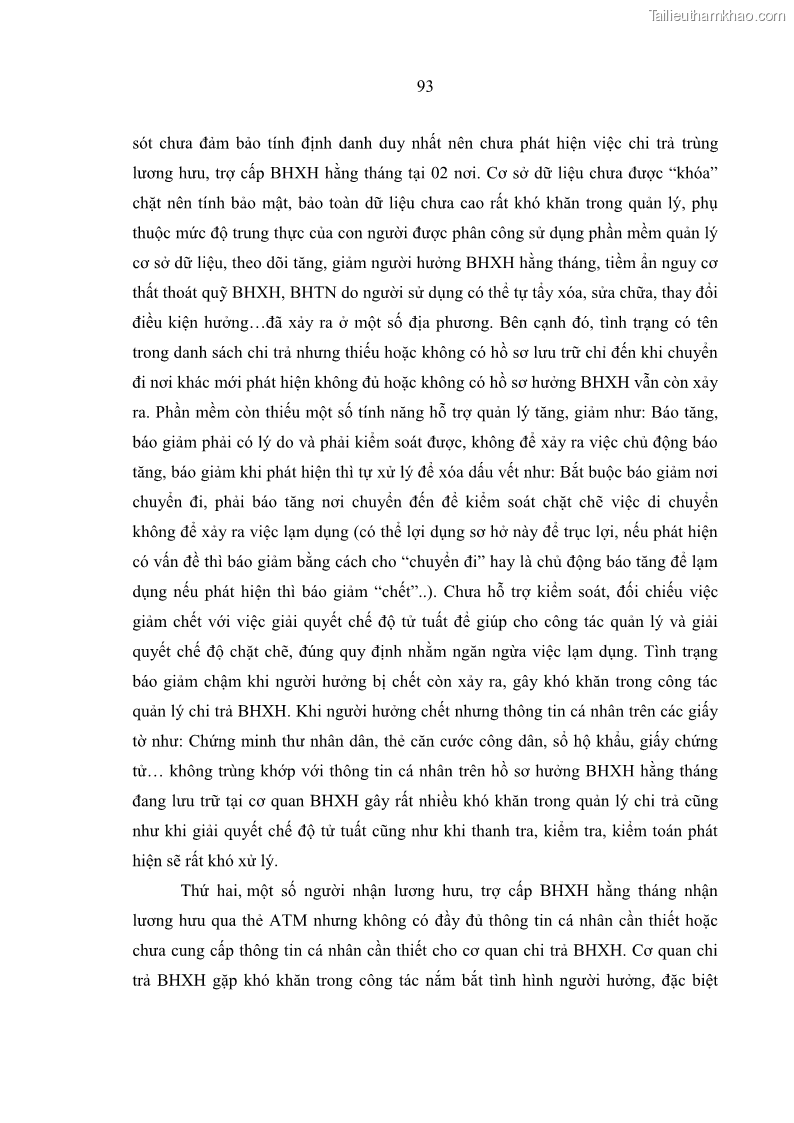 Tailieuthamkhao.com

93

sót chưa đảm bảo tính định danh duy nhất nên chưa phát hiện việc chi trả trùng lương hưu, trợ cấp BHXH hằng tháng tại 02 nơi. Cơ sở dữ liệu chưa được “khóa” chặt nên tính bảo mật, bảo toàn dữ liệu chưa cao rất khó khăn trong quản lý, phụ thuộc mức độ trung thực của con người được phân công sử dụng phần mềm quản lý cơ sở dữ liệu, theo dõi tăng, giảm người hưởng BHXH hằng tháng, tiềm ẩn nguy cơ thất thoát quỹ BHXH, BHTN do người sử dụng có thể tự tẩy xóa, sửa chữa, thay đổi điều kiện hưởng…đã xảy ra ở một số địa phương. Bên cạnh đó, tình trạng có tên trong danh sách chi trả nhưng thiếu hoặc không có hồ sơ lưu trữ chỉ đến khi chuyển đi nơi khác mới phát hiện không đủ hoặc không có hồ sơ hưởng BHXH vẫn còn xảy ra. Phần mềm còn thiếu một số tính năng hỗ trợ quản lý tăng, giảm như: Báo tăng, báo giảm phải có lý do và phải kiểm soát được, không để xảy ra việc chủ động báo tăng, báo giảm khi phát hiện thì tự xử lý để xóa dấu vết như: Bắt buộc báo giảm nơi chuyển đi, phải báo tăng nơi chuyển đến để kiểm soát chặt chẽ việc di chuyển không để xảy ra việc lạm dụng (có thể lợi dụng sơ hở này để trục lợi, nếu phát hiện có vấn đề thì báo giảm bằng cách cho “chuyển đi” hay là chủ động báo tăng để lạm dụng nếu phát hiện thì báo giảm “chết”..). Chưa hỗ trợ kiểm soát, đối chiếu việc giảm chết với việc giải quyết chế độ tử tuất để giúp cho công tác quản lý và giải quyết chế độ chặt chẽ, đúng quy định nhằm ngăn ngừa việc lạm dụng. Tình trạng báo giảm chậm khi người hưởng bị chết còn xảy ra, gây khó khăn trong công tác quản lý chi trả BHXH. Khi người hưởng chết nhưng thông tin cá nhân trên các giấy tờ như: Chứng minh thư nhân dân, thẻ căn cước công dân, sổ hộ khẩu, giấy chứng tử… không trùng khớp với thông tin cá nhân trên hồ sơ hưởng BHXH hằng tháng đang lưu trữ tại cơ quan BHXH gây rất nhiều khó khăn trong quản lý chi trả cũng như khi giải quyết chế độ tử tuất cũng như khi thanh tra, kiểm tra, kiểm toán phát hiện sẽ rất khó xử lý.

Thứ hai, một số người nhận lương hưu, trợ cấp BHXH hằng tháng nhận lương hưu qua thẻ ATM nhưng không có đầy đủ thông tin cá nhân cần thiết hoặc chưa cung cấp thông tin cá nhân cần thiết cho cơ quan chi trả BHXH. Cơ quan chi trả BHXH gặp khó khăn trong công tác nắm bắt tình hình người hưởng, đặc biệt